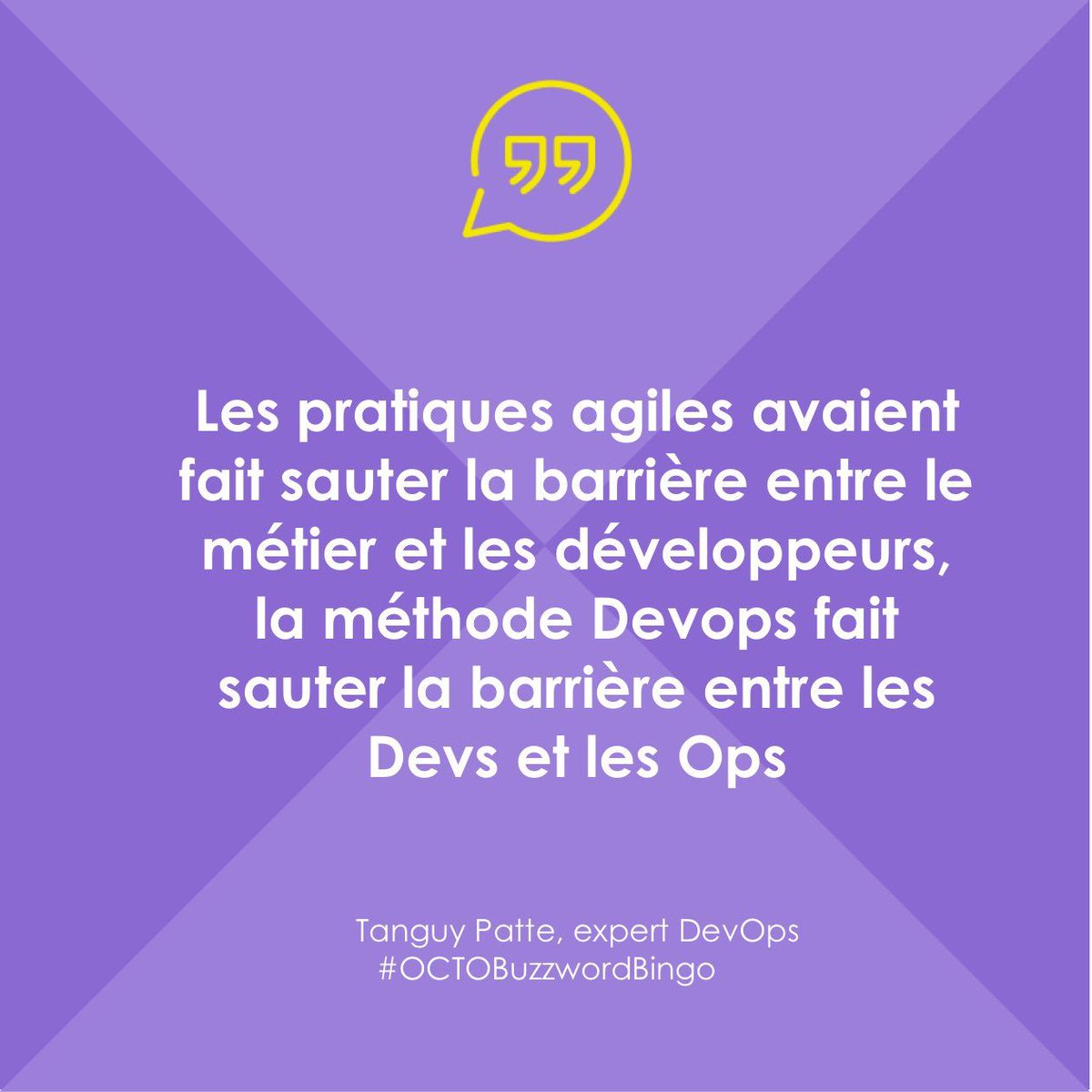 Les pratiques agiles avaient fait sauter la barrière entre le métier et les développeurs, la méthode Devops fait sauter la barrière entre les Devs et les Ops

Tanguy Patte, expert DevOps
#OCTOBuzzwordBingo